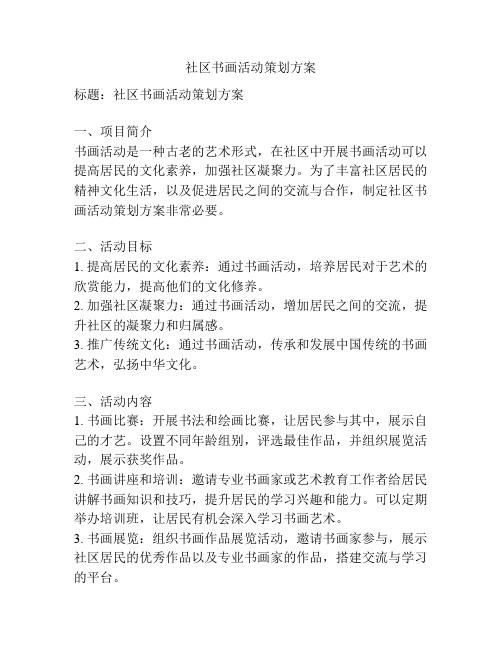 社区书画活动策划方案

标题：社区书画活动策划方案

一、项目简介
书画活动是一种古老的艺术形式，在社区中开展书画活动可以提高居民的文化素养，加强社区凝聚力。为了丰富社区居民的精神文化生活，以及促进居民之间的交流与合作，制定社区书画活动策划方案非常必要。

二、活动目标
1. 提高居民的文化素养：通过书画活动，培养居民对于艺术的欣赏能力，提高他们的文化修养。
2. 加强社区凝聚力：通过书画活动，增加居民之间的交流，提升社区的凝聚力和归属感。
3. 推广传统文化：通过书画活动，传承和发展中国传统的书画艺术，弘扬中华文化。

三、活动内容
1. 书画比赛：开展书法和绘画比赛，让居民参与其中，展示自己的才艺。设置不同年龄组别，评选最佳作品，并组织展览活动，展示获奖作品。
2. 书画讲座和培训：邀请专业书画家或艺术教育工作者给居民讲解书画知识和技巧，提升居民的学习兴趣和能力。可以定期举办培训班，让居民有机会深入学习书画艺术。
3. 书画展览：组织书画作品展览活动，邀请书画家参与，展示社区居民的优秀作品以及专业书画家的作品，搭建交流与学习的平台。